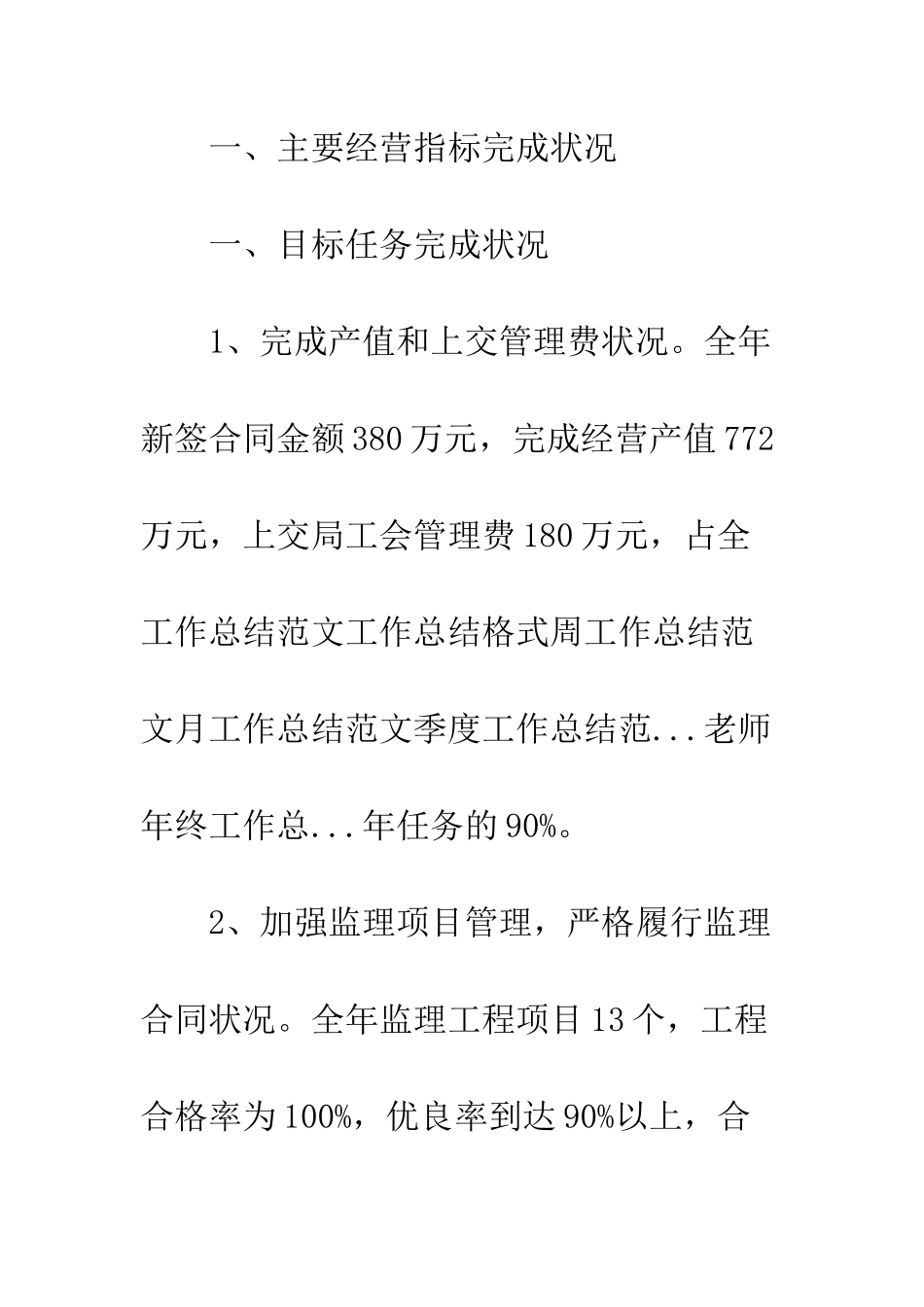 一、主要经营指标完成状况

一、目标任务完成状况

1、完成产值和上交管理费状况。全年新签合同金额380万元，完成经营产值772万元，上交局工会管理费180万元，占全工作总结范文工作总结格式周工作总结范文月工作总结范文季度工作总结范...老师年终工作总...年任务的90%。

2、加强监理项目管理，严格履行监理合同状况。全年监理工程项目13个，工程合格率为100%，优良率到达90%以上，合